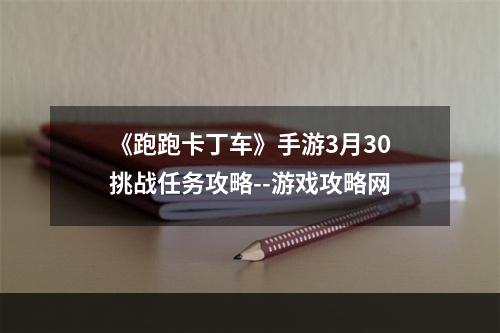 《跑跑卡丁车》手游3月30挑战任务攻略--游戏攻略网